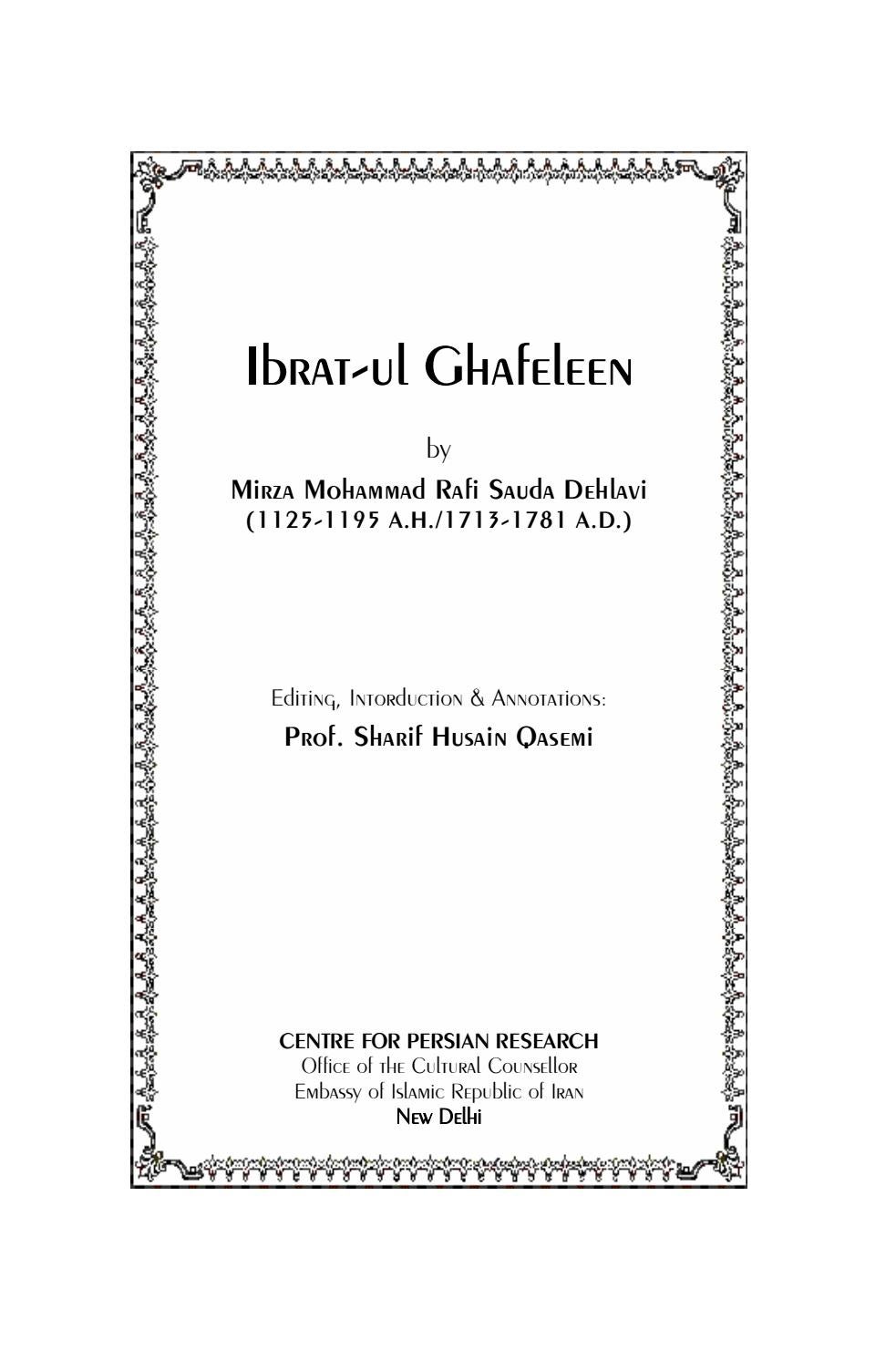 Ibrat-ul Ghafeleen

by

Mirza Mohammad Rafi Sauda Dehlavi
(1125-1195 A.H./1713-1781 A.D.)

Editing, Intorduction & Annotations:
Prof. Sharif Husain Qasemi

CENTRE FOR PERSIAN RESEARCH
Office of the Cultural Counsellor
Embassy of Islamic Republic of Iran
New Delhi